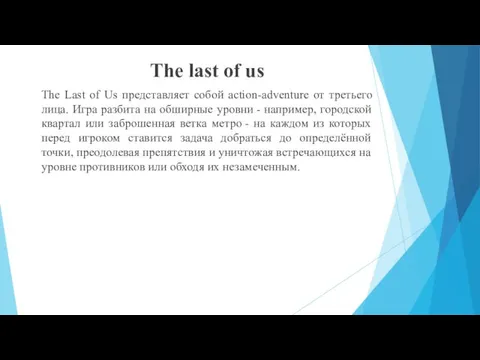 The last of us

The Last of Us представляет собой action-adventure от третьего лица. Игра разбита на обширные уровни - например, городской квартал или заброшенная ветка метро - на каждом из которых перед игроком ставится задача добраться до определённой точки, преодолевая препятствия и уничтожая встречающихся на уровне противников или обходя их незамеченным.